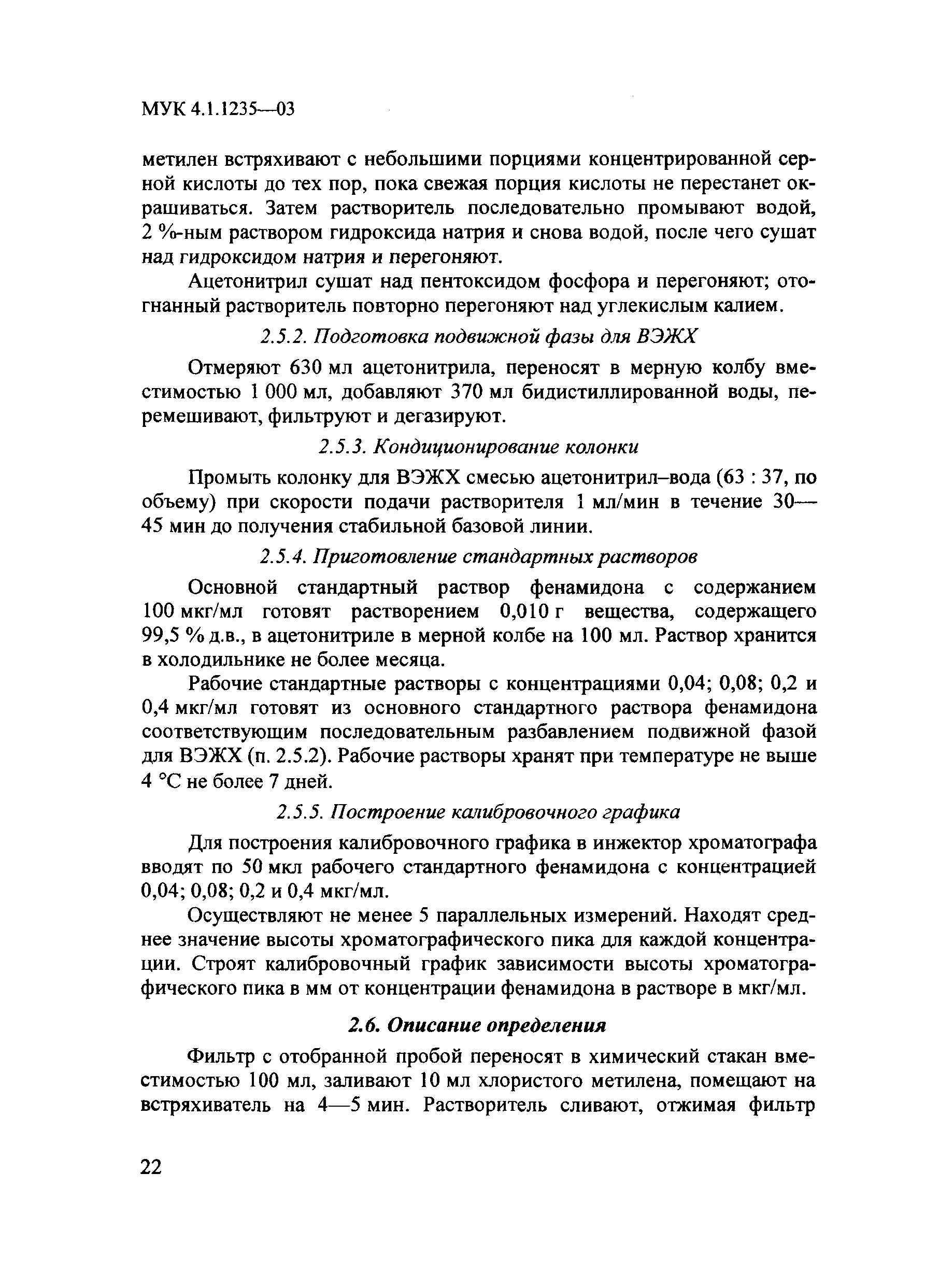 МУК 4.1.1235—03

метилен встряхивают с небольшими порциями концентрированной серной кислоты до тех пор, пока свежая порция кислоты не перестанет окрашиваться. Затем растворитель последовательно промывают водой, 2 %-ным раствором гидроксида натрия и снова водой, после чего сушат над гидроксидом натрия и перегоняют.

Ацетонитрил сушат над пентоксидом фосфора и перегоняют; отогнанный растворитель повторно перегоняют над углекислым калием.

2.5.2. Подготовка подвижной фазы для ВЭЖХ

Отмеряют 630 мл ацетонитрила, переносят в мерную колбу вместимостью 1 000 мл, добавляют 370 мл бидистиллированной воды, перемешивают, фильтруют и дегазируют.

2.5.3. Кондиционирование колонки

Промыть колонку для ВЭЖХ смесью ацетонитрил–вода (63 : 37, по объему) при скорости подачи растворителя 1 мл/мин в течение 30—45 мин до получения стабильной базовой линии.

2.5.4. Приготовление стандартных растворов

Основной стандартный раствор фенамидона с содержанием 100 мкг/мл готовят растворением 0,010 г вещества, содержащего 99,5 % д.в., в ацетонитриле в мерной колбе на 100 мл. Раствор хранится в холодильнике не более месяца.

Рабочие стандартные растворы с концентрациями 0,04; 0,08; 0,2 и 0,4 мкг/мл готовят из основного стандартного раствора фенамидона соответствующим последовательным разбавлением подвижной фазой для ВЭЖХ (п. 2.5.2). Рабочие растворы хранят при температуре не выше 4 °С не более 7 дней.

2.5.5. Построение калибровочного графика

Для построения калибровочного графика в инжектор хроматографа вводят по 50 мкл рабочего стандартного фенамидона с концентрацией 0,04; 0,08; 0,2 и 0,4 мкг/мл.

Осуществляют не менее 5 параллельных измерений. Находят среднее значение высоты хроматографического пика для каждой концентрации. Строят калибровочный график зависимости высоты хроматографического пика в мм от концентрации фенамидона в растворе в мкг/мл.

2.6. Описание определения

Фильтр с отобранной пробой переносят в химический стакан вместимостью 100 мл, заливают 10 мл хлористого метилена, помещают на встряхиватель на 4—5 мин. Растворитель сливают, отжимая фильтр

22